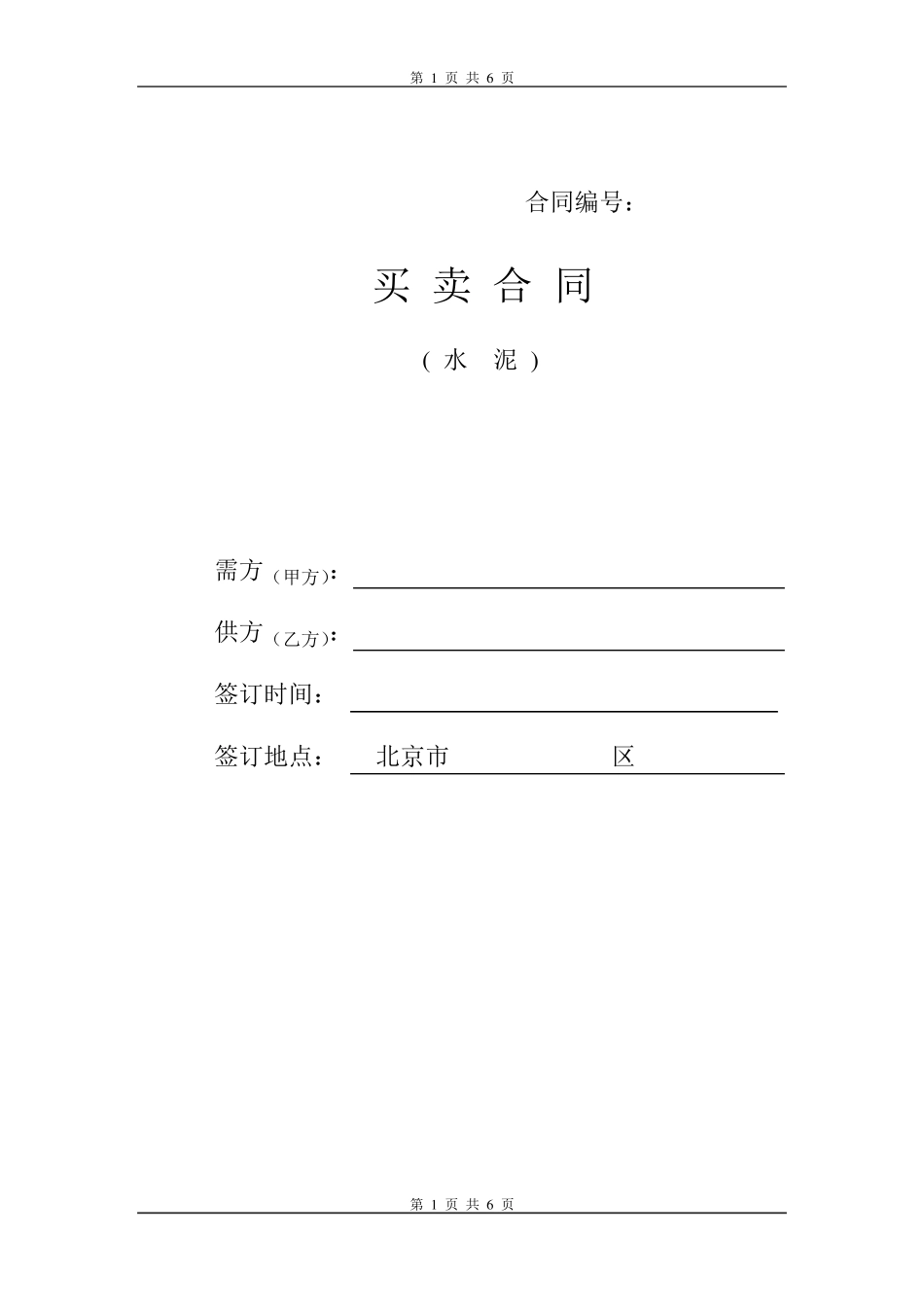 第 1 页 共 6 页

合同编号：

买 卖 合 同

( 水 泥 )

需方（甲方）：

供方（乙方）：

签订时间：

签订地点： 北京市 区

第 1 页 共 6 页